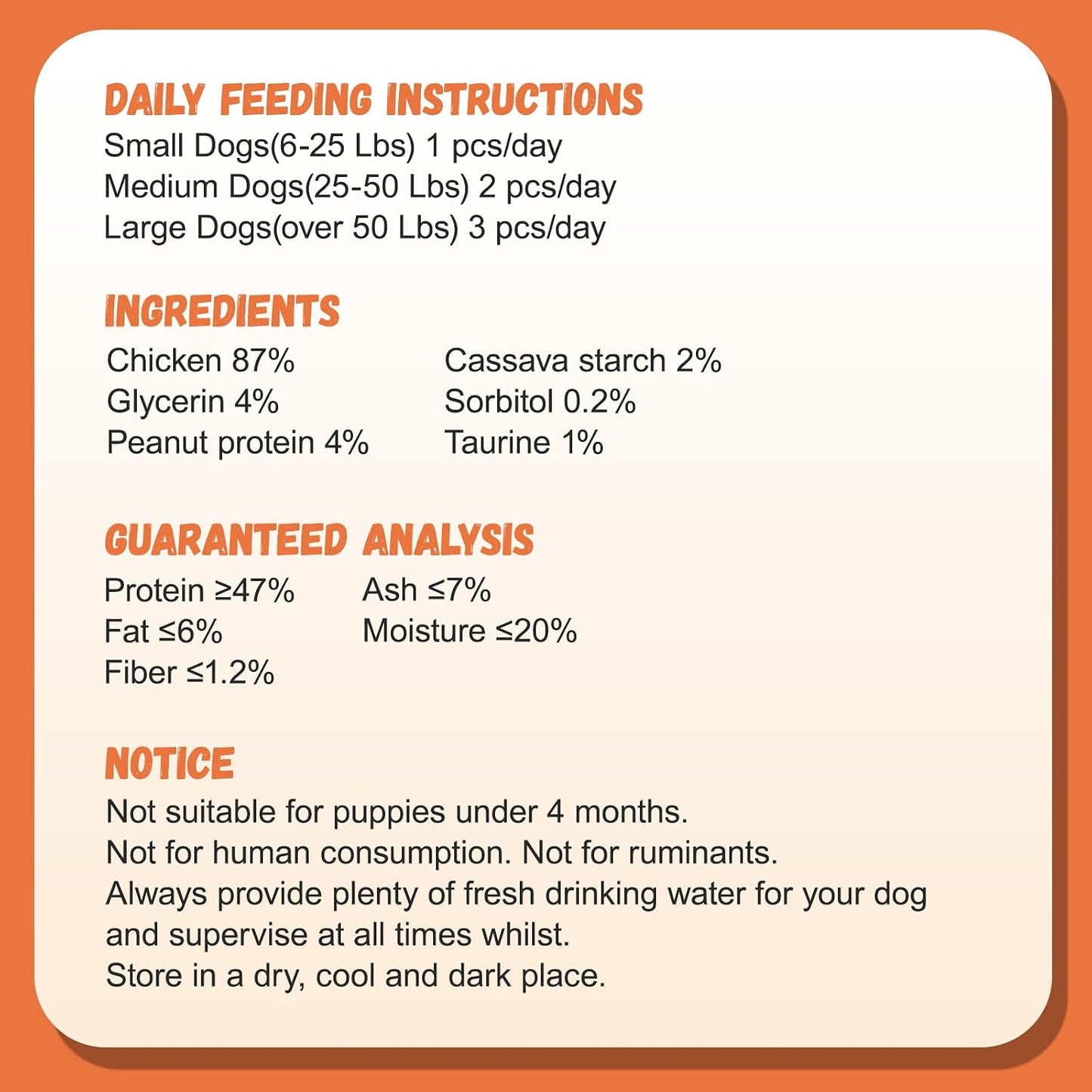 DAILY FEEDING INSTRUCTIONS
Small Dogs(6-25 Lbs) 1 pcs/day
Medium Dogs(25-50 Lbs) 2 pcs/day
Large Dogs(over 50 Lbs) 3 pcs/day

INGREDIENTS
Chicken 87%
Glycerin 4%
Peanut protein 4%
Cassava starch 2%
Sorbitol 0.2%
Taurine 1%

GUARANTEED ANALYSIS
Protein ≥47%
Fat ≤6%
Fiber ≤1.2%
Ash ≤7%
Moisture ≤20%

NOTICE
Not suitable for puppies under 4 months.
Not for human consumption. Not for ruminants.
Always provide plenty of fresh drinking water for your dog and supervise at all times whilst.
Store in a dry, cool and dark place.